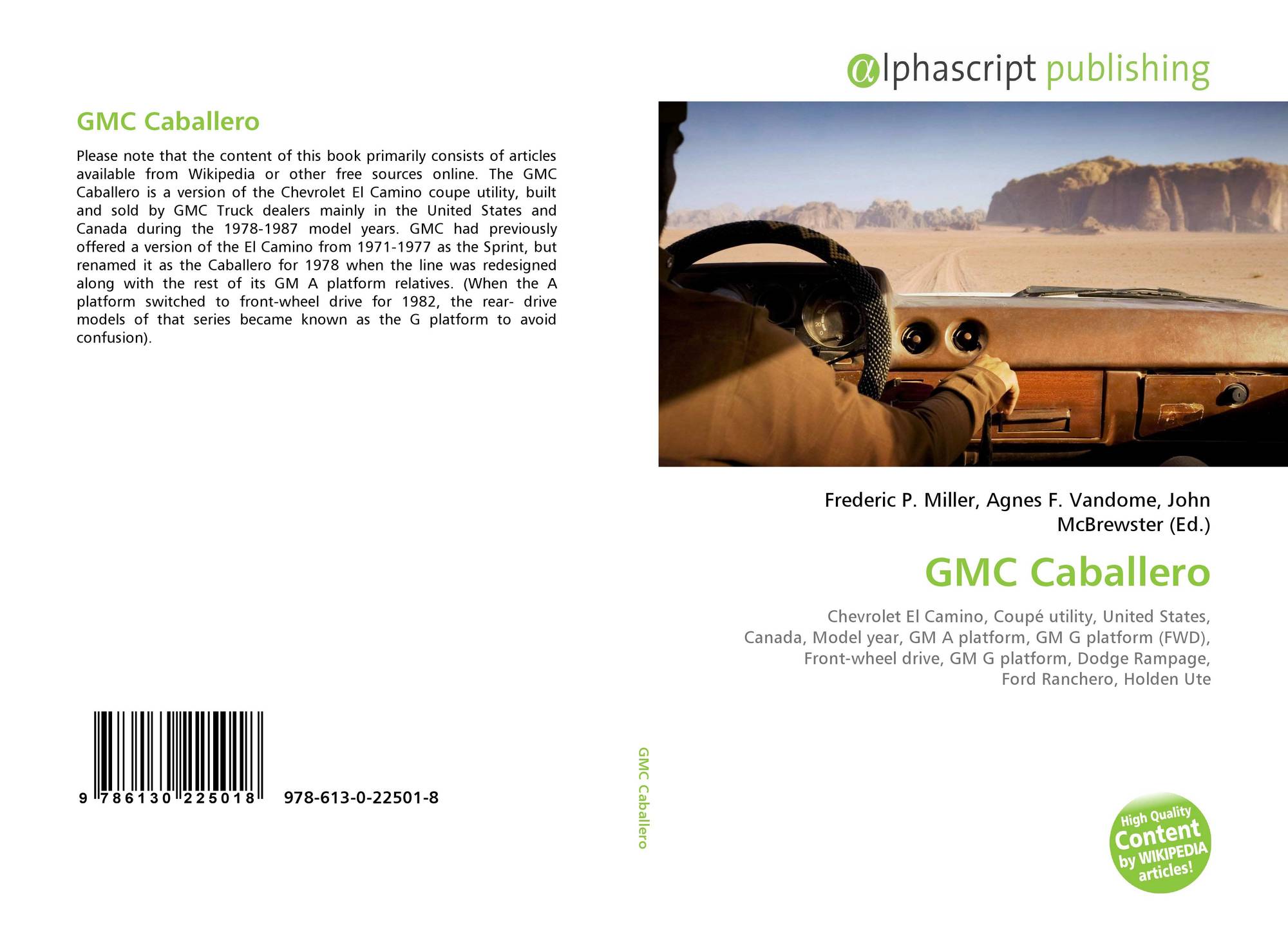 GMC Caballero

Please note that the content of this book primarily consists of articles available from Wikipedia or other free sources online. The GMC Caballero is a version of the Chevrolet El Camino coupe utility, built and sold by GMC Truck dealers mainly in the United States and Canada during the 1978-1987 model years. GMC had previously offered a version of the El Camino from 1971-1977 as the Sprint, but renamed it as the Caballero for 1978 when the line was redesigned along with the rest of its GM A platform relatives. (When the A platform switched to front-wheel drive for 1982, the rear- drive models of that series became known as the G platform to avoid confusion).

9 786130 225018 978-613-0-22501-8

GMC Caballero

αlphascript publishing

Frederic P. Miller, Agnes F. Vandome, John McBrewster (Ed.)

GMC Caballero

Chevrolet El Camino, Coupé utility, United States, Canada, Model year, GM A platform, GM G platform (FWD), Front-wheel drive, GM G platform, Dodge Rampage, Ford Ranchero, Holden Ute

High Quality Content by WIKIPEDIA articles!